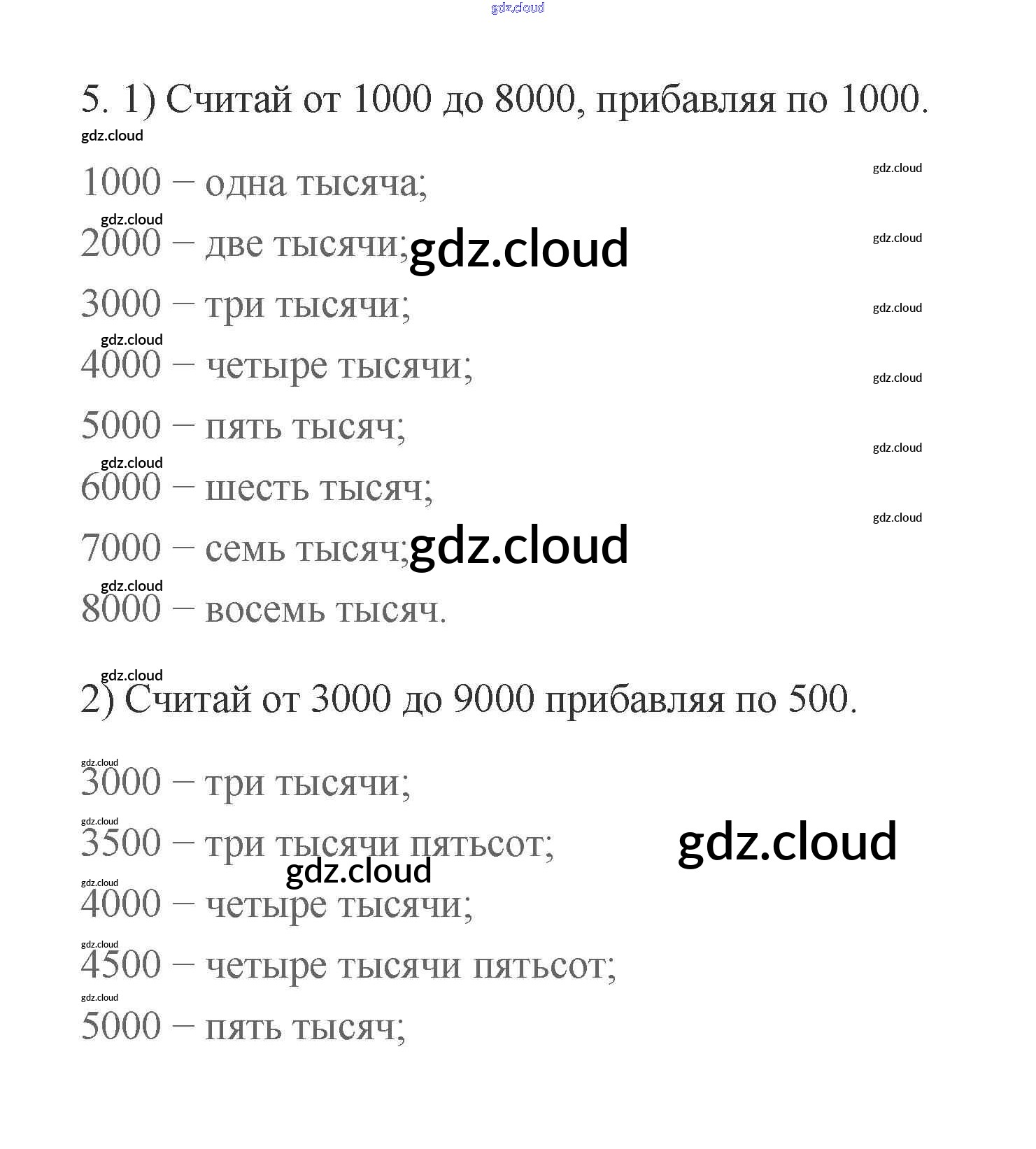 gdz.cloud

5. 1) Считай от 1000 до 8000, прибавляя по 1000.

gdz.cloud

1000 – одна тысяча;

gdz.cloud

gdz.cloud

2000 – две тысячи; gdz.cloud

gdz.cloud

3000 – три тысячи;

gdz.cloud

gdz.cloud

4000 – четыре тысячи;

gdz.cloud

5000 – пять тысяч;

gdz.cloud

gdz.cloud

6000 – шесть тысяч;

gdz.cloud

7000 – семь тысяч; gdz.cloud

gdz.cloud

8000 – восемь тысяч.

gdz.cloud

2) Считай от 3000 до 9000 прибавляя по 500.

gdz.cloud

3000 – три тысячи;

gdz.cloud

3500 – три тысячи пятьсот; gdz.cloud

gdz.cloud

gdz.cloud

4000 – четыре тысячи;

gdz.cloud

4500 – четыре тысячи пятьсот;

gdz.cloud

5000 – пять тысяч;